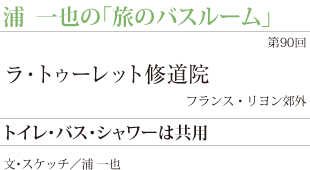 浦 一也の「旅のバスルーム」

第90回

ラ・トゥーレット修道院

フランス・リヨン郊外

トイレ・バス・シャワーは共用

文・スケッチ／浦 一也